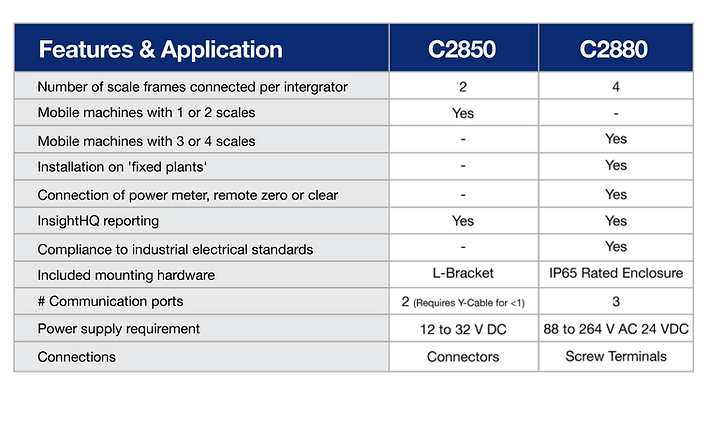 | Features & Application | C2850 | C2880 |
|---|---|---|
| Number of scale frames connected per intergrator | 2 | 4 |
| Mobile machines with 1 or 2 scales | Yes | - |
| Mobile machines with 3 or 4 scales | - | Yes |
| Installation on 'fixed plants' | - | Yes |
| Connection of power meter, remote zero or clear | - | Yes |
| InsightHQ reporting | Yes | Yes |
| Compliance to industrial electrical standards | - | Yes |
| Included mounting hardware | L-Bracket | IP65 Rated Enclosure |
| # Communication ports | 2 (Requires Y-Cable for <1) | 3 |
| Power supply requirement | 12 to 32 V DC | 88 to 264 V AC 24 VDC |
| Connections | Connectors | Screw Terminals |